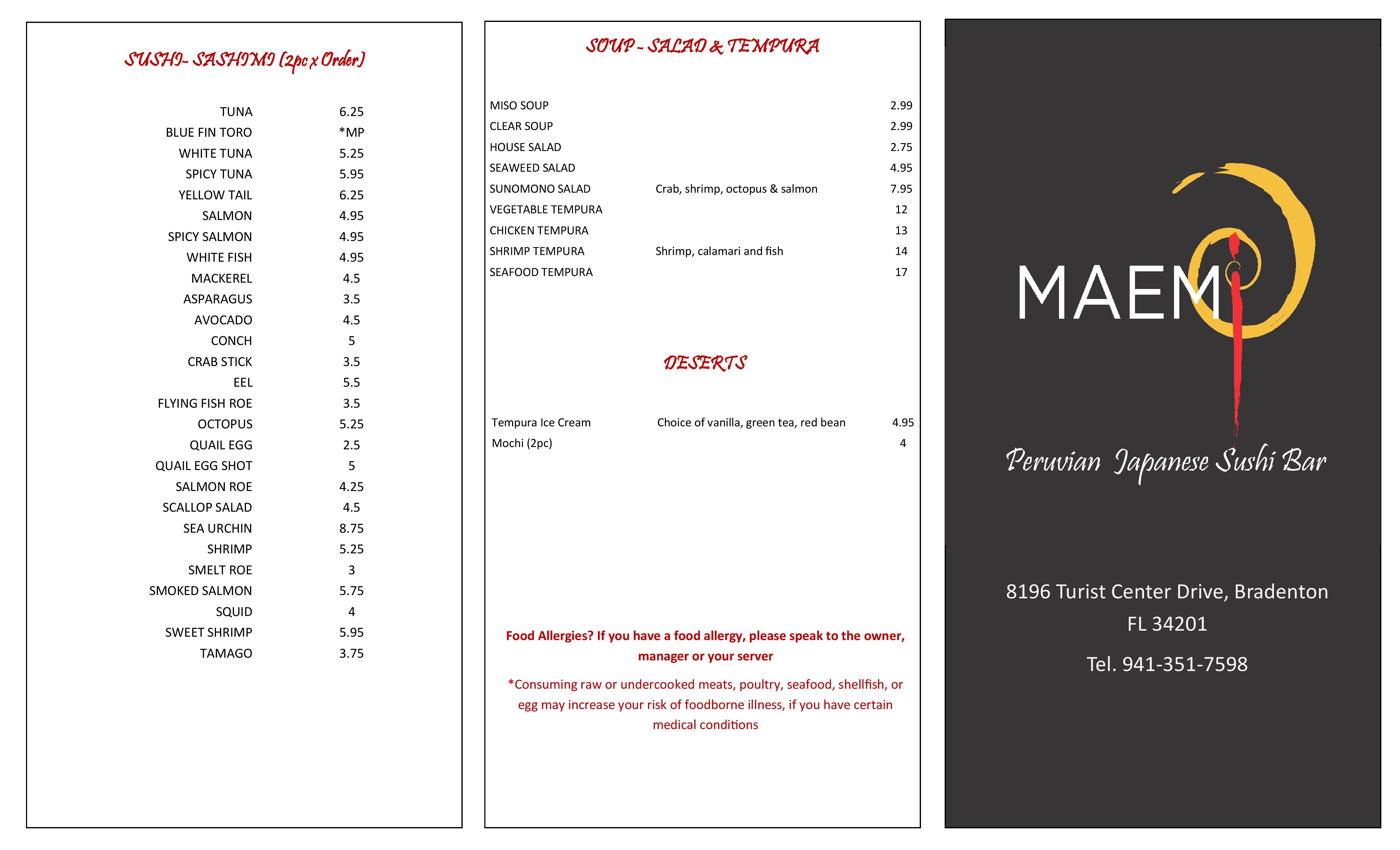 SUSHI- SASHIMI (2pc x Order)

TUNA 6.25
BLUE FIN TORO *MP
WHITE TUNA 5.25
SPICY TUNA 5.95
YELLOW TAIL 6.25
SALMON 4.95
SPICY SALMON 4.95
WHITE FISH 4.95
MACKEREL 4.5
ASPARAGUS 3.5
AVOCADO 4.5
CONCH 5
CRAB STICK 3.5
EEL 5.5
FLYING FISH ROE 3.5
OCTOPUS 5.25
QUAIL EGG 2.5
QUAIL EGG SHOT 5
SALMON ROE 4.25
SCALLOP SALAD 4.5
SEA URCHIN 8.75
SHRIMP 5.25
SMELT ROE 3
SMOKED SALMON 5.75
SQUID 4
SWEET SHRIMP 5.95
TAMAGO 3.75

SOUP - SALAD & TEMPURA

MISO SOUP 2.99
CLEAR SOUP 2.99
HOUSE SALAD 2.75
SEAWEED SALAD 4.95
SUNOMONO SALAD Crab, shrimp, octopus & salmon 7.95
VEGETABLE TEMPURA 12
CHICKEN TEMPURA 13
SHRIMP TEMPURA Shrimp, calamari and fish 14
SEAFOOD TEMPURA 17

DESERTS

Tempura Ice Cream Choice of vanilla, green tea, red bean 4.95
Mochi (2pc) 4

Food Allergies? If you have a food allergy, please speak to the owner, manager or your server

*Consuming raw or undercooked meats, poultry, seafood, shellfish, or egg may increase your risk of foodborne illness, if you have certain medical conditions

MAEMI

Peruvian Japanese Sushi Bar

8196 Turist Center Drive, Bradenton
FL 34201

Tel. 941-351-7598